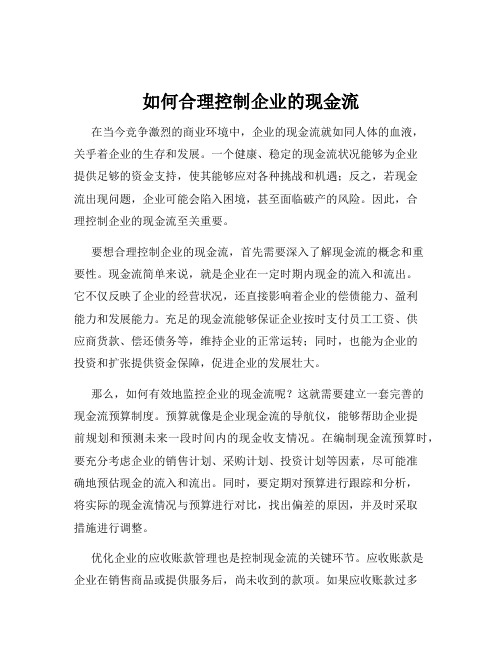 如何合理控制企业的现金流

在当今竞争激烈的商业环境中，企业的现金流就如同人体的血液，关乎着企业的生存和发展。一个健康、稳定的现金流状况能够为企业提供足够的资金支持，使其能够应对各种挑战和机遇；反之，若现金流出现问题，企业可能会陷入困境，甚至面临破产的风险。因此，合理控制企业的现金流至关重要。

要想合理控制企业的现金流，首先需要深入了解现金流的概念和重要性。现金流简单来说，就是企业在一定时期内现金的流入和流出。它不仅反映了企业的经营状况，还直接影响着企业的偿债能力、盈利能力和发展能力。充足的现金流能够保证企业按时支付员工工资、供应商货款、偿还债务等，维持企业的正常运转；同时，也能为企业的投资和扩张提供资金保障，促进企业的发展壮大。

那么，如何有效地监控企业的现金流呢？这就需要建立一套完善的现金流预算制度。预算就像是企业现金流的导航仪，能够帮助企业提前规划和预测未来一段时间内的现金收支情况。在编制现金流预算时，要充分考虑企业的销售计划、采购计划、投资计划等因素，尽可能准确地预估现金的流入和流出。同时，要定期对预算进行跟踪和分析，将实际的现金流情况与预算进行对比，找出偏差的原因，并及时采取措施进行调整。

优化企业的应收账款管理也是控制现金流的关键环节。应收账款是企业在销售商品或提供服务后，尚未收到的款项。如果应收账款过多